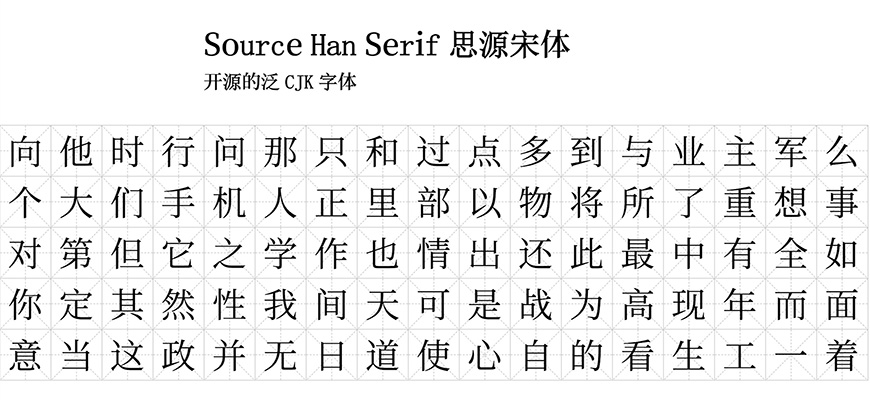 Source Han Serif 思源宋体
开源的泛 CJK 字体

向他时行问那只和过点多到与业主军么
个大们手机人正里部以物将所了重想事
对第但它之学作也情出还此最中有全如
你定其然性我间天可是战为高现年而面
意当这政并无日道使心自的看生工一着